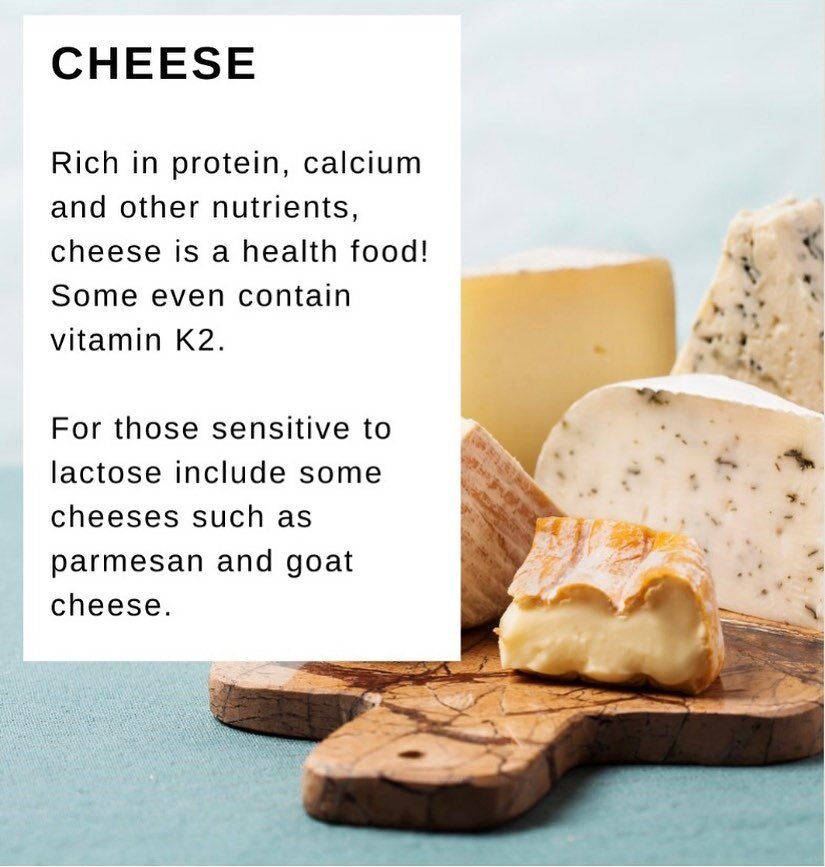 CHEESE

Rich in protein, calcium and other nutrients, cheese is a health food! Some even contain vitamin K2.

For those sensitive to lactose include some cheeses such as parmesan and goat cheese.